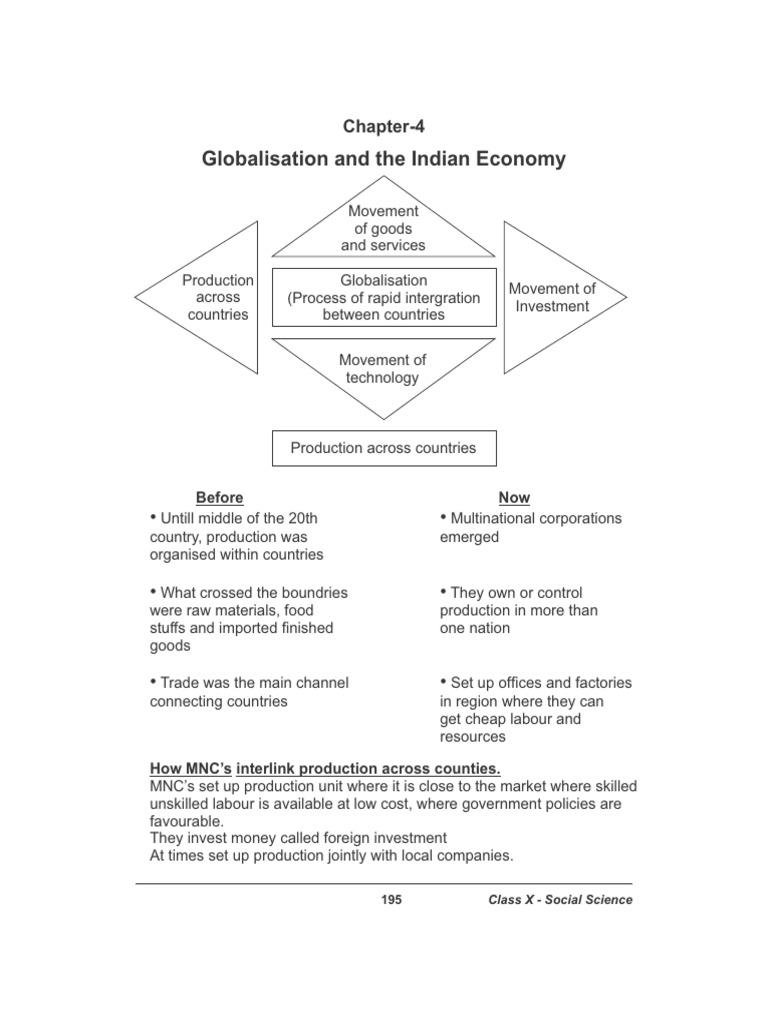 Chapter-4

Globalisation and the Indian Economy

Movement of goods and services

Production across countries

Globalisation (Process of rapid intergration between countries

Movement of Investment

Movement of technology

Production across countries

Before

• Untill middle of the 20th country, production was organised within countries

• What crossed the boundries were raw materials, food stuffs and imported finished goods

• Trade was the main channel connecting countries

Now

• Multinational corporations emerged

• They own or control production in more than one nation

• Set up offices and factories in region where they can get cheap labour and resources

How MNC's interlink production across counties.

MNC's set up production unit where it is close to the market where skilled unskilled labour is available at low cost, where government policies are favourable.

They invest money called foreign investment

At times set up production jointly with local companies.

195

Class X - Social Science